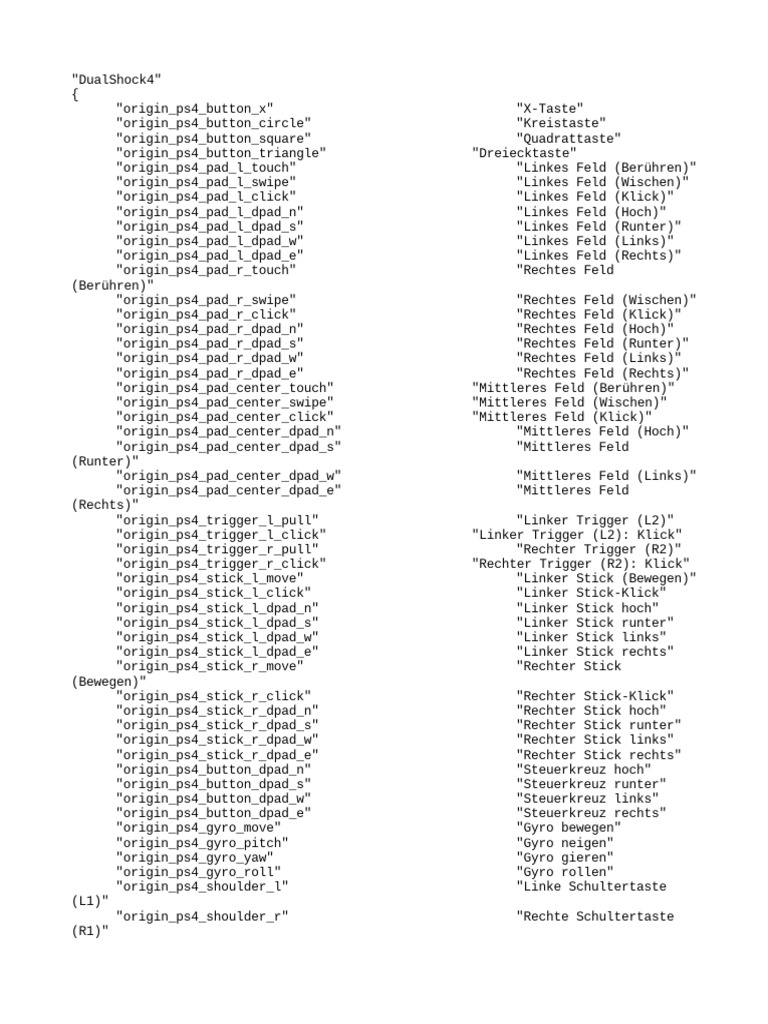 "DualShock4"
{
"origin_ps4_button_x" "X-Taste"
"origin_ps4_button_circle" "Kreistaste"
"origin_ps4_button_square" "Quadrattaste"
"origin_ps4_button_triangle" "Dreiecktaste"
"origin_ps4_pad_l_touch" "Linkes Feld (Berühren)"
"origin_ps4_pad_l_swipe" "Linkes Feld (Wischen)"
"origin_ps4_pad_l_click" "Linkes Feld (Klick)"
"origin_ps4_pad_l_dpad_n" "Linkes Feld (Hoch)"
"origin_ps4_pad_l_dpad_s" "Linkes Feld (Runter)"
"origin_ps4_pad_l_dpad_w" "Linkes Feld (Links)"
"origin_ps4_pad_l_dpad_e" "Linkes Feld (Rechts)"
"origin_ps4_pad_r_touch" "Rechtes Feld (Berühren)"
"origin_ps4_pad_r_swipe" "Rechtes Feld (Wischen)"
"origin_ps4_pad_r_click" "Rechtes Feld (Klick)"
"origin_ps4_pad_r_dpad_n" "Rechtes Feld (Hoch)"
"origin_ps4_pad_r_dpad_s" "Rechtes Feld (Runter)"
"origin_ps4_pad_r_dpad_w" "Rechtes Feld (Links)"
"origin_ps4_pad_r_dpad_e" "Rechtes Feld (Rechts)"
"origin_ps4_pad_center_touch" "Mittleres Feld (Berühren)"
"origin_ps4_pad_center_swipe" "Mittleres Feld (Wischen)"
"origin_ps4_pad_center_click" "Mittleres Feld (Klick)"
"origin_ps4_pad_center_dpad_n" "Mittleres Feld (Hoch)"
"origin_ps4_pad_center_dpad_s" "Mittleres Feld (Runter)"
"origin_ps4_pad_center_dpad_w" "Mittleres Feld (Links)"
"origin_ps4_pad_center_dpad_e" "Mittleres Feld (Rechts)"
"origin_ps4_trigger_l_pull" "Linker Trigger (L2)"
"origin_ps4_trigger_l_click" "Linker Trigger (L2): Klick"
"origin_ps4_trigger_r_pull" "Rechter Trigger (R2)"
"origin_ps4_trigger_r_click" "Rechter Trigger (R2): Klick"
"origin_ps4_stick_l_move" "Linker Stick (Bewegen)"
"origin_ps4_stick_l_click" "Linker Stick-Klick"
"origin_ps4_stick_l_dpad_n" "Linker Stick hoch"
"origin_ps4_stick_l_dpad_s" "Linker Stick runter"
"origin_ps4_stick_l_dpad_w" "Linker Stick links"
"origin_ps4_stick_l_dpad_e" "Linker Stick rechts"
"origin_ps4_stick_r_move" "Rechter Stick (Bewegen)"
"origin_ps4_stick_r_click" "Rechter Stick-Klick"
"origin_ps4_stick_r_dpad_n" "Rechter Stick hoch"
"origin_ps4_stick_r_dpad_s" "Rechter Stick runter"
"origin_ps4_stick_r_dpad_w" "Rechter Stick links"
"origin_ps4_stick_r_dpad_e" "Rechter Stick rechts"
"origin_ps4_button_dpad_n" "Steuerkreuz hoch"
"origin_ps4_button_dpad_s" "Steuerkreuz runter"
"origin_ps4_button_dpad_w" "Steuerkreuz links"
"origin_ps4_button_dpad_e" "Steuerkreuz rechts"
"origin_ps4_gyro_move" "Gyro bewegen"
"origin_ps4_gyro_pitch" "Gyro neigen"
"origin_ps4_gyro_yaw" "Gyro gieren"
"origin_ps4_gyro_roll" "Gyro rollen"
"origin_ps4_shoulder_l" "Linke Schultertaste (L1)"
"origin_ps4_shoulder_r" "Rechte Schultertaste (R1)"